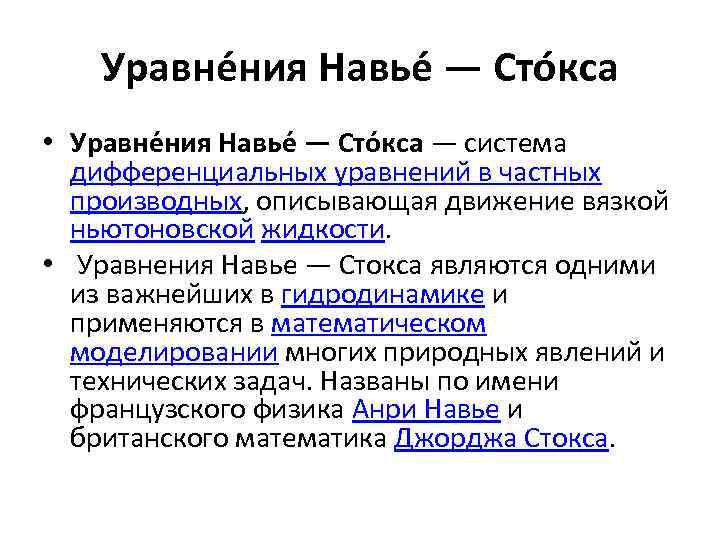 Уравне́ния Навье́ — Сто́кса

• Уравне́ния Навье́ — Сто́кса — система дифференциальных уравнений в частных производных, описывающая движение вязкой ньютоновской жидкости.

• Уравнения Навье — Стокса являются одними из важнейших в гидродинамике и применяются в математическом моделировании многих природных явлений и технических задач. Названы по имени французского физика Анри Навье и британского математика Джорджа Стокса.